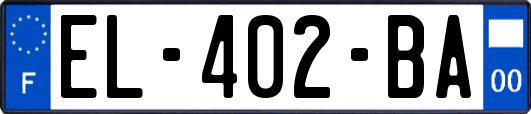 F
EL-402-BA
00